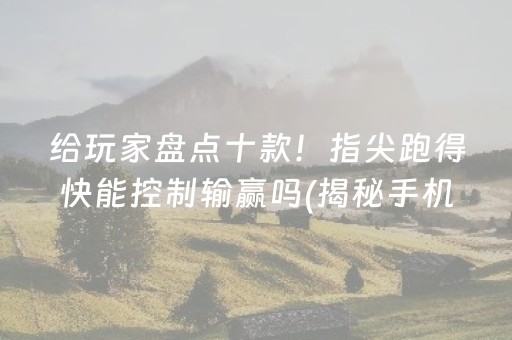 给玩家盘点十款！指尖跑得快能控制输赢吗(揭秘手机